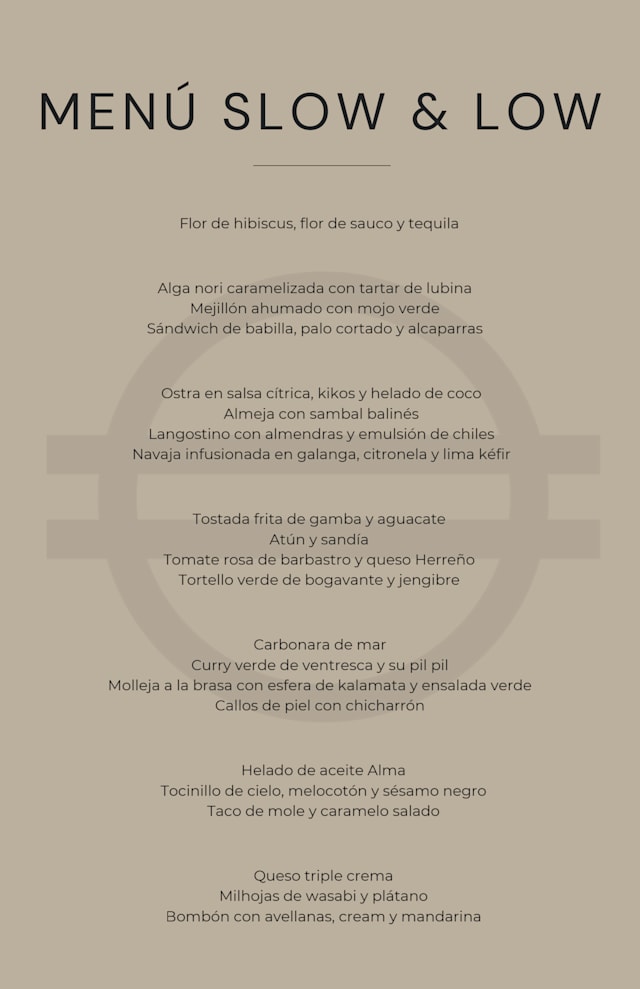 MENÚ SLOW & LOW

Flor de hibiscus, flor de sauco y tequila

Alga nori caramelizada con tartar de lubina
Mejillón ahumado con mojo verde
Sándwich de babilla, palo cortado y alcaparras

Ostra en salsa cítrica, kikos y helado de coco
Almeja con sambal balinés
Langostino con almendras y emulsión de chiles
Navaja infusionada en galanga, citronela y lima kéfir

Tostada frita de gamba y aguacate
Atún y sandía
Tomate rosa de barbastro y queso Herreño
Tortello verde de bogavante y jengibre

Carbonara de mar
Curry verde de ventresca y su pil pil
Molleja a la brasa con esfera de kalamata y ensalada verde
Callos de piel con chicharrón

Helado de aceite Alma
Tocinillo de cielo, melocotón y sésamo negro
Taco de mole y caramelo salado

Queso triple crema
Milhojas de wasabi y plátano
Bombón con avellanas, cream y mandarina